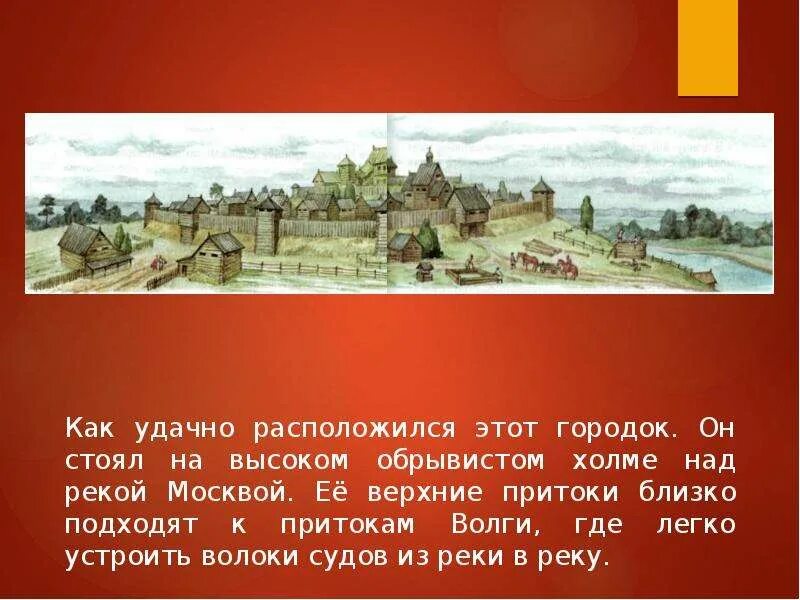 Как удачно расположился этот городок. Он стоял на высоком обрывистом холме над рекой Москвой. Её верхние притоки близко подходят к притокам Волги, где легко устроить волоки судов из реки в реку.